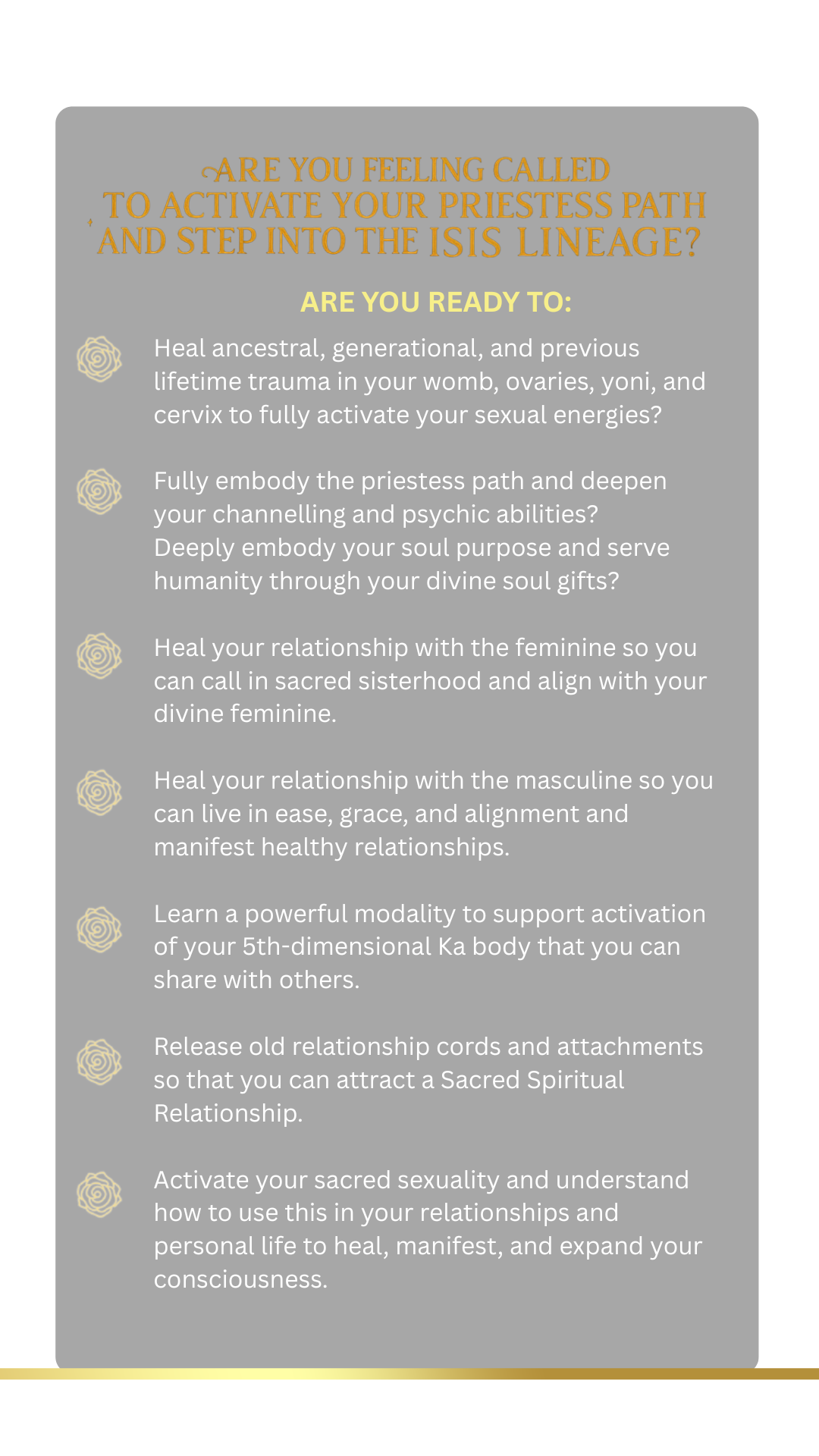 ARE YOU FEELING CALLED TO ACTIVATE YOUR PRIESTESS PATH AND STEP INTO THE ISIS LINEAGE?

ARE YOU READY TO:

Heal ancestral, generational, and previous lifetime trauma in your womb, ovaries, yoni, and cervix to fully activate your sexual energies?

Fully embody the priestess path and deepen your channelling and psychic abilities? Deeply embody your soul purpose and serve humanity through your divine soul gifts?

Heal your relationship with the feminine so you can call in sacred sisterhood and align with your divine feminine.

Heal your relationship with the masculine so you can live in ease, grace, and alignment and manifest healthy relationships.

Learn a powerful modality to support activation of your 5th-dimensional Ka body that you can share with others.

Release old relationship cords and attachments so that you can attract a Sacred Spiritual Relationship.

Activate your sacred sexuality and understand how to use this in your relationships and personal life to heal, manifest, and expand your consciousness.